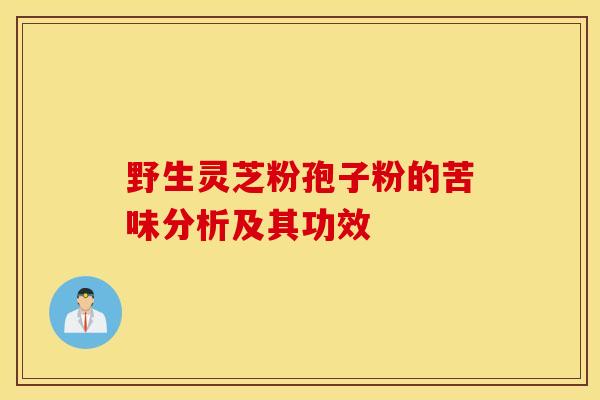 野生灵芝粉孢子粉的苦味分析及其功效